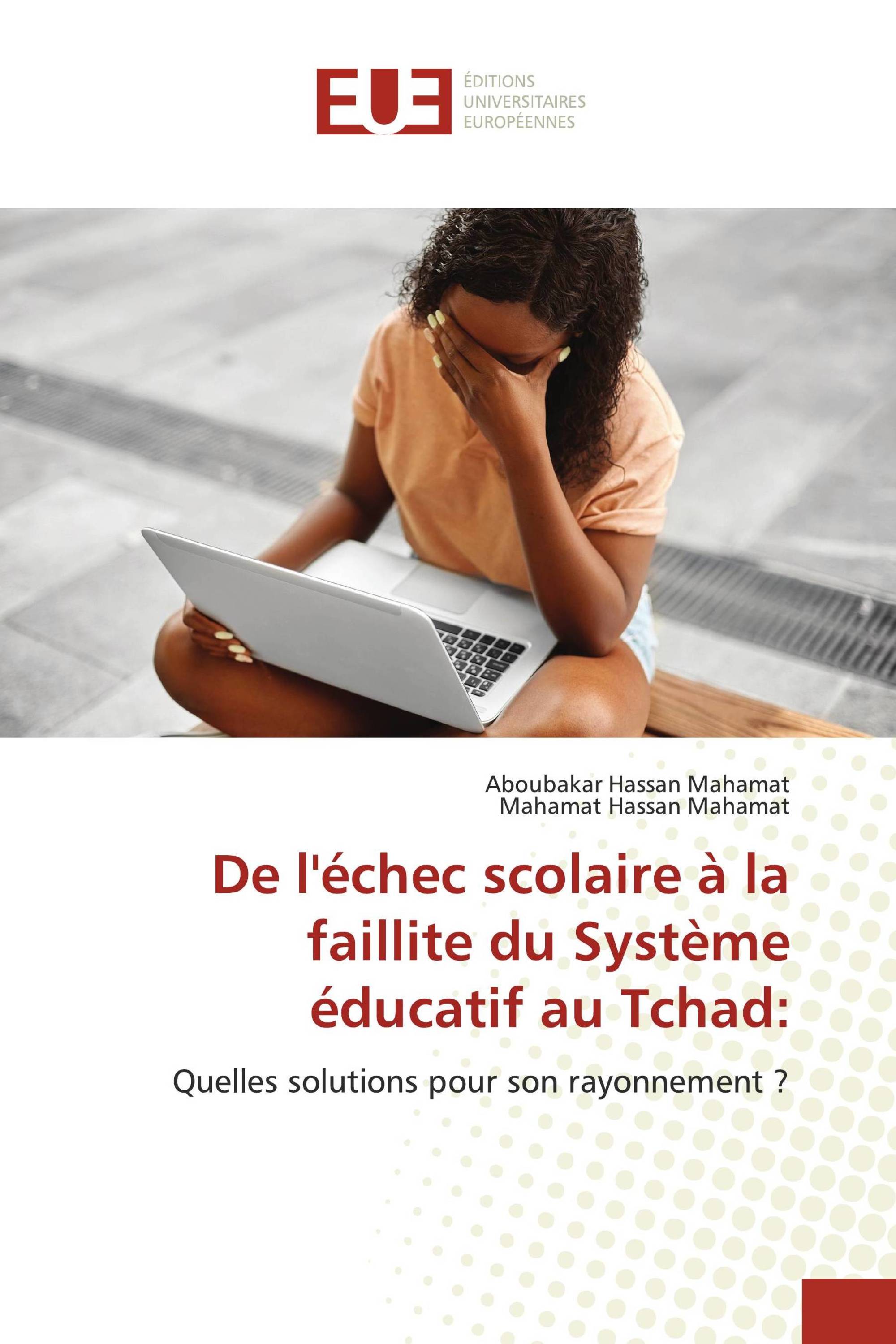 EUE ÉDITIONS UNIVERSITAIRES EUROPÉENNES

Aboubakar Hassan Mahamat
Mahamat Hassan Mahamat

De l'échec scolaire à la faillite du Système éducatif au Tchad:

Quelles solutions pour son rayonnement ?